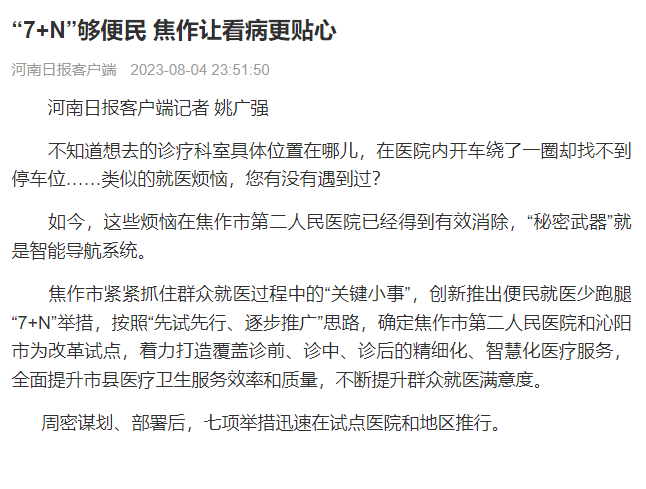 “7+N”够便民 焦作让看病更贴心

河南日报客户端 2023-08-04 23:51:50

河南日报客户端记者 姚广强

不知道想去的诊疗科室具体位置在哪儿，在医院内开车绕了一圈却找不到停车位……类似的就医烦恼，您有没有遇到过？

如今，这些烦恼在焦作市第二人民医院已经得到有效消除，“秘密武器”就是智能导航系统。

焦作市紧紧抓住群众就医过程中的“关键小事”，创新推出便民就医少跑腿“7+N”举措，按照“先试先行、逐步推广”思路，确定焦作市第二人民医院和沁阳市为改革试点，着力打造覆盖诊前、诊中、诊后的精细化、智慧化医疗服务，全面提升市县医疗卫生服务效率和质量，不断提升群众就医满意度。

周密谋划、部署后，七项举措迅速在试点医院和地区推行。